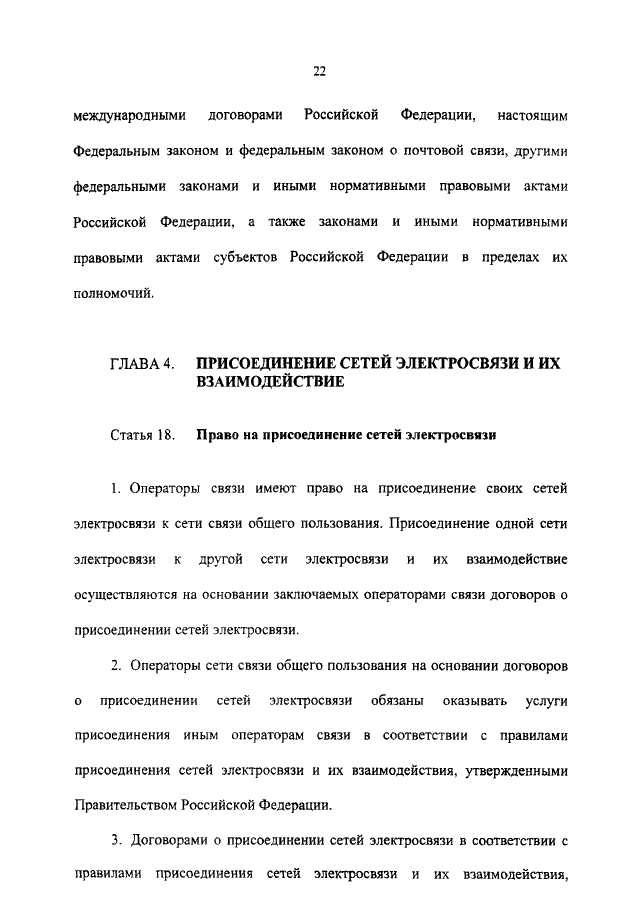 22

международными договорами Российской Федерации, настоящим Федеральным законом и федеральным законом о почтовой связи, другими федеральными законами и иными нормативными правовыми актами Российской Федерации, а также законами и иными нормативными правовыми актами субъектов Российской Федерации в пределах их полномочий.

ГЛАВА 4. ПРИСОЕДИНЕНИЕ СЕТЕЙ ЭЛЕКТРОСВЯЗИ И ИХ ВЗАИМОДЕЙСТВИЕ

Статья 18. Право на присоединение сетей электросвязи

1. Операторы связи имеют право на присоединение своих сетей электросвязи к сети связи общего пользования. Присоединение одной сети электросвязи к другой сети электросвязи и их взаимодействие осуществляются на основании заключаемых операторами связи договоров о присоединении сетей электросвязи.

2. Операторы сети связи общего пользования на основании договоров о присоединении сетей электросвязи обязаны оказывать услуги присоединения иным операторам связи в соответствии с правилами присоединения сетей электросвязи и их взаимодействия, утвержденными Правительством Российской Федерации.

3. Договорами о присоединении сетей электросвязи в соответствии с правилами присоединения сетей электросвязи и их взаимодействия,